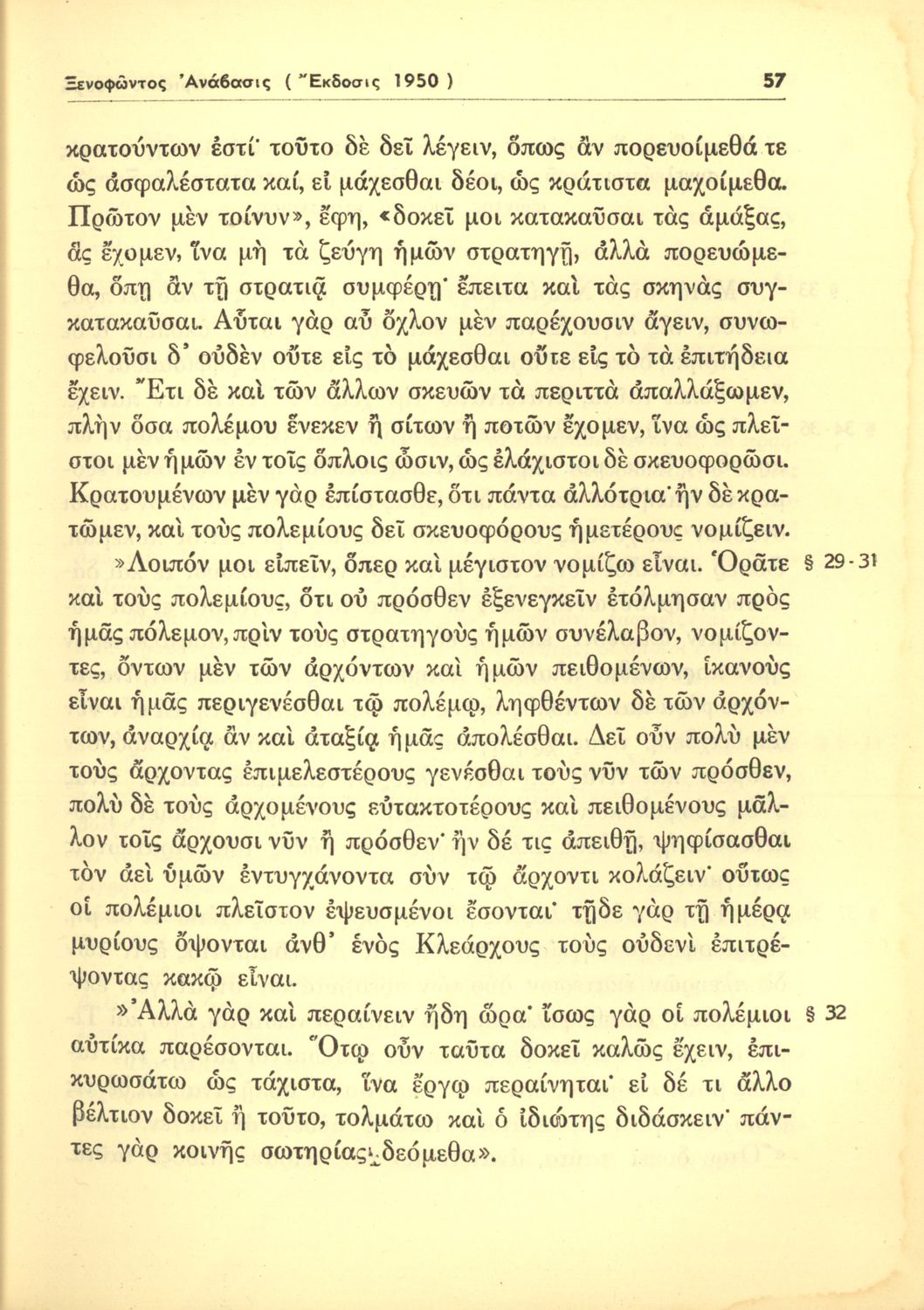 Ξενοφῶντος Ἀνάβασις ( Ἔκδοσις 1950 ) 57

κρατούντων ἐστί· τοῦτο δὲ δεῖ λέγειν, ὅπως ἂν πορευοίμεθά τε ὡς ἀσφαλέστατα καί, εἰ μάχεσθαι δέοι, ὡς κράτιστα μαχοίμεθα. Πρῶτον μὲν τοίνυν», ἔφη, «δοκεῖ μοι κατακαῦσαι τὰς ἁμάξας, ἃς ἔχομεν, ἵνα μὴ τὰ ζεύγη ἡμῶν στρατηγῇ, ἀλλὰ πορευώμεθα, ὅπῃ ἂν τῇ στρατιᾷ συμφέρῃ· ἔπειτα καὶ τὰς σκηνὰς συγκατακαῦσαι. Αὗται γὰρ αὖ ὄχλον μὲν παρέχουσιν ἄγειν, συνωφελοῦσι δ' οὐδὲν οὔτε εἰς τὸ μάχεσθαι οὔτε εἰς τὸ τὰ ἐπιτήδεια ἔχειν. Ἔτι δὲ καὶ τῶν ἄλλων σκευῶν τὰ περιττὰ ἀπαλλάξωμεν, πλὴν ὅσα πολέμου ἕνεκεν ἢ σίτων ἢ ποτῶν ἔχομεν, ἵνα ὡς πλεῖστοι μὲν ἡμῶν ἐν τοῖς ὅπλοις ὦσιν, ὡς ἐλάχιστοι δὲ σκευοφορῶσι. Κρατουμένων μὲν γὰρ ἐπίστασθε, ὅτι πάντα ἀλλότρια· ἢν δὲ κρατῶμεν, καὶ τοὺς πολεμίους δεῖ σκευοφόρους ἡμετέρους νομίζειν.

»Λοιπόν μοι εἰπεῖν, ὅπερ καὶ μέγιστον νομίζω εἶναι. Ὁρᾶτε καὶ τοὺς πολεμίους, ὅτι οὐ πρόσθεν ἐξενεγκεῖν ἐτόλμησαν πρὸς ἡμᾶς πόλεμον, πρὶν τοὺς στρατηγοὺς ἡμῶν συνέλαβον, νομίζοντες, ὄντων μὲν τῶν ἀρχόντων καὶ ἡμῶν πειθομένων, ἱκανοὺς εἶναι ἡμᾶς περιγενέσθαι τῷ πολέμῳ, ληφθέντων δὲ τῶν ἀρχόντων, ἀναρχίᾳ ἂν καὶ ἀταξίᾳ ἡμᾶς ἀπολέσθαι. Δεῖ οὖν πολὺ μὲν τοὺς ἄρχοντας ἐπιμελεστέρους γενέσθαι τοὺς νῦν τῶν πρόσθεν, πολὺ δὲ τοὺς ἀρχομένους εὐτακτοτέρους καὶ πειθομένους μᾶλλον τοῖς ἄρχουσι νῦν ἢ πρόσθεν· ἢν δέ τις ἀπειθῇ, ψηφίσασθαι τὸν ἀεὶ ὑμῶν ἐντυγχάνοντα σὺν τῷ ἄρχοντι κολάζειν· οὕτως οἱ πολέμιοι πλεῖστον ἐψευσμένοι ἔσονται· τῇδε γὰρ τῇ ἡμέρᾳ μυρίους ὄψονται ἀνθ' ἑνὸς Κλεάρχους τοὺς οὐδενὶ ἐπιτρέψοντας κακῷ εἶναι. § 29-31

»Ἀλλὰ γὰρ καὶ περαίνειν ἤδη ὥρα· ἴσως γὰρ οἱ πολέμιοι αὐτίκα παρέσονται. Ὅτῳ οὖν ταῦτα δοκεῖ καλῶς ἔχειν, ἐπικυρωσάτω ὡς τάχιστα, ἵνα ἔργῳ περαίνηται· εἰ δέ τι ἄλλο βέλτιον δοκεῖ ἢ τοῦτο, τολμάτω καὶ ὁ ἰδιώτης διδάσκειν· πάντες γὰρ κοινῆς σωτηρίας δεόμεθα». § 32